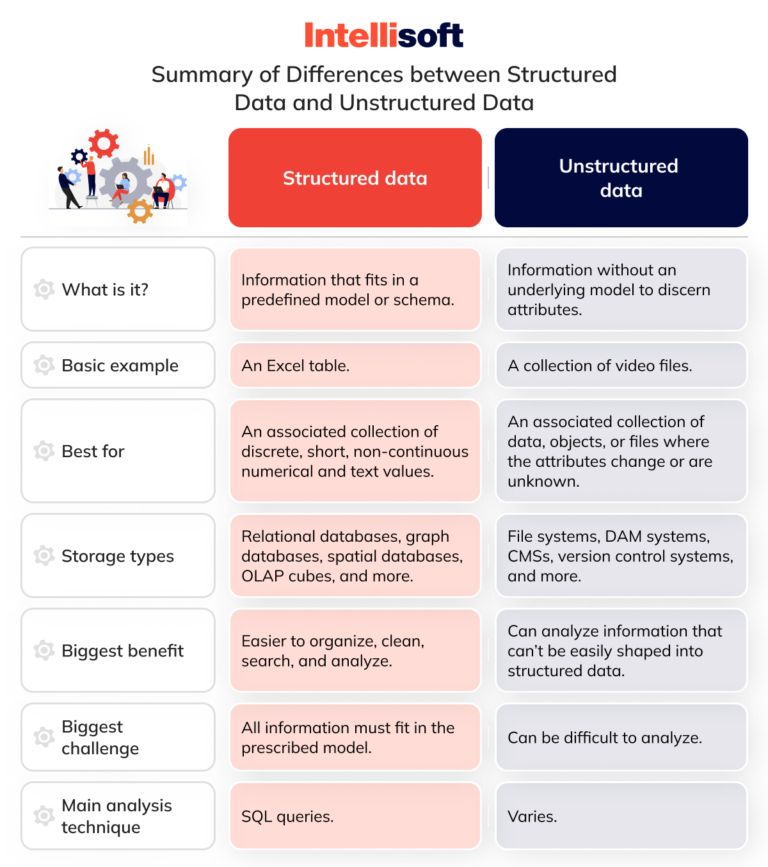 Intellisoft

Summary of Differences between Structured Data and Unstructured Data

| | Structured data | Unstructured data |
|---|---|---|
| What is it? | Information that fits in a predefined model or schema. | Information without an underlying model to discern attributes. |
| Basic example | An Excel table. | A collection of video files. |
| Best for | An associated collection of discrete, short, non-continuous numerical and text values. | An associated collection of data, objects, or files where the attributes change or are unknown. |
| Storage types | Relational databases, graph databases, spatial databases, OLAP cubes, and more. | File systems, DAM systems, CMSs, version control systems, and more. |
| Biggest benefit | Easier to organize, clean, search, and analyze. | Can analyze information that can't be easily shaped into structured data. |
| Biggest challenge | All information must fit in the prescribed model. | Can be difficult to analyze. |
| Main analysis technique | SQL queries. | Varies. |